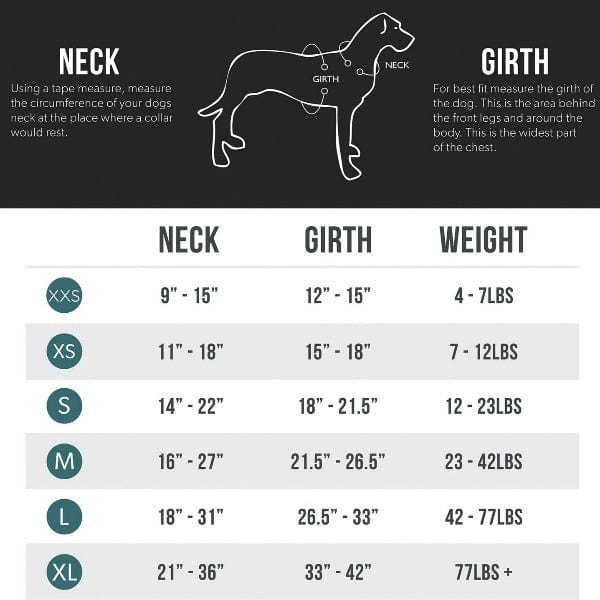 NECK

Using a tape measure, measure the circumference of your dogs neck at the place where a collar would rest.

GIRTH

NECK

GIRTH

For best fit measure the girth of the dog. This is the area behind the front legs and around the body. This is the widest part of the chest.

| | NECK | GIRTH | WEIGHT |
|---|---|---|---|
| XXS | 9" - 15" | 12" - 15" | 4 - 7LBS |
| XS | 11" - 18" | 15" - 18" | 7 - 12LBS |
| S | 14" - 22" | 18" - 21.5" | 12 - 23LBS |
| M | 16" - 27" | 21.5" - 26.5" | 23 - 42LBS |
| L | 18" - 31" | 26.5" - 33" | 42 - 77LBS |
| XL | 21" - 36" | 33" - 42" | 77LBS + |